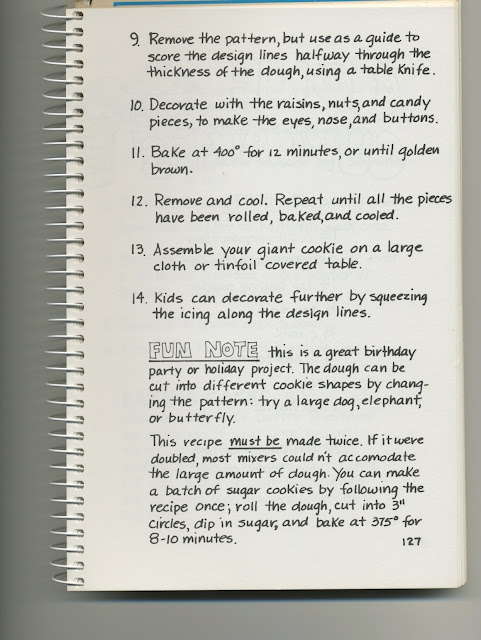 9. Remove the pattern, but use as a guide to score the design lines halfway through the thickness of the dough, using a table knife.

10. Decorate with the raisins, nuts, and candy pieces, to make the eyes, nose, and buttons.

11. Bake at 400° for 12 minutes, or until golden brown.

12. Remove and cool. Repeat until all the pieces have been rolled, baked, and cooled.

13. Assemble your giant cookie on a large cloth or tinfoil covered table.

14. Kids can decorate further by squeezing the icing along the design lines.

FUN NOTE this is a great birthday party or holiday project. The dough can be cut into different cookie shapes by changing the pattern: try a large dog, elephant, or butterfly.

This recipe must be made twice. If it were doubled, most mixers could n't accomodate the large amount of dough. You can make a batch of sugar cookies by following the recipe once; roll the dough, cut into 3" circles, dip in sugar, and bake at 375° for 8-10 minutes.

127